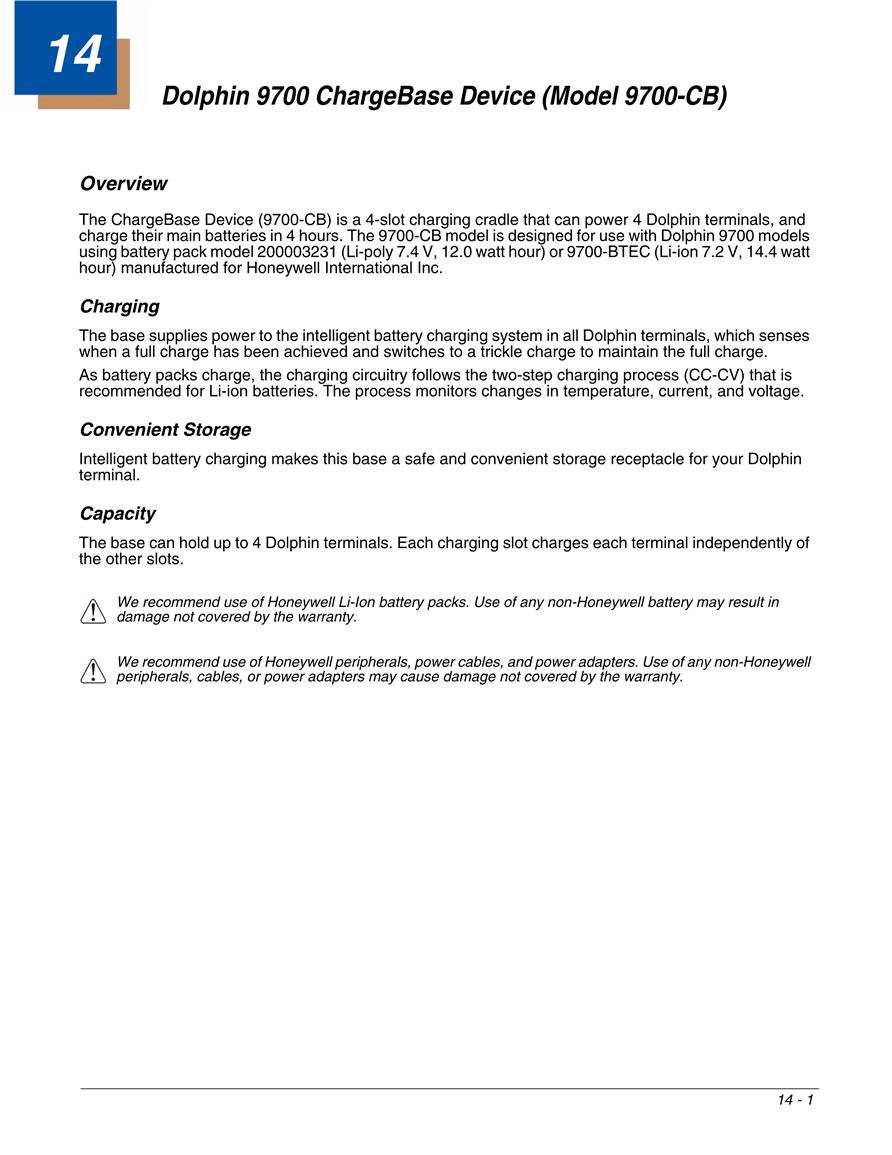 14

Dolphin 9700 ChargeBase Device (Model 9700-CB)

Overview

The ChargeBase Device (9700-CB) is a 4-slot charging cradle that can power 4 Dolphin terminals, and charge their main batteries in 4 hours. The 9700-CB model is designed for use with Dolphin 9700 models using battery pack model 200003231 (Li-poly 7.4 V, 12.0 watt hour) or 9700-BTEC (Li-ion 7.2 V, 14.4 watt hour) manufactured for Honeywell International Inc.

Charging

The base supplies power to the intelligent battery charging system in all Dolphin terminals, which senses when a full charge has been achieved and switches to a trickle charge to maintain the full charge.

As battery packs charge, the charging circuitry follows the two-step charging process (CC-CV) that is recommended for Li-ion batteries. The process monitors changes in temperature, current, and voltage.

Convenient Storage

Intelligent battery charging makes this base a safe and convenient storage receptacle for your Dolphin terminal.

Capacity

The base can hold up to 4 Dolphin terminals. Each charging slot charges each terminal independently of the other slots.

We recommend use of Honeywell Li-Ion battery packs. Use of any non-Honeywell battery may result in damage not covered by the warranty.

We recommend use of Honeywell peripherals, power cables, and power adapters. Use of any non-Honeywell peripherals, cables, or power adapters may cause damage not covered by the warranty.

14 - 1